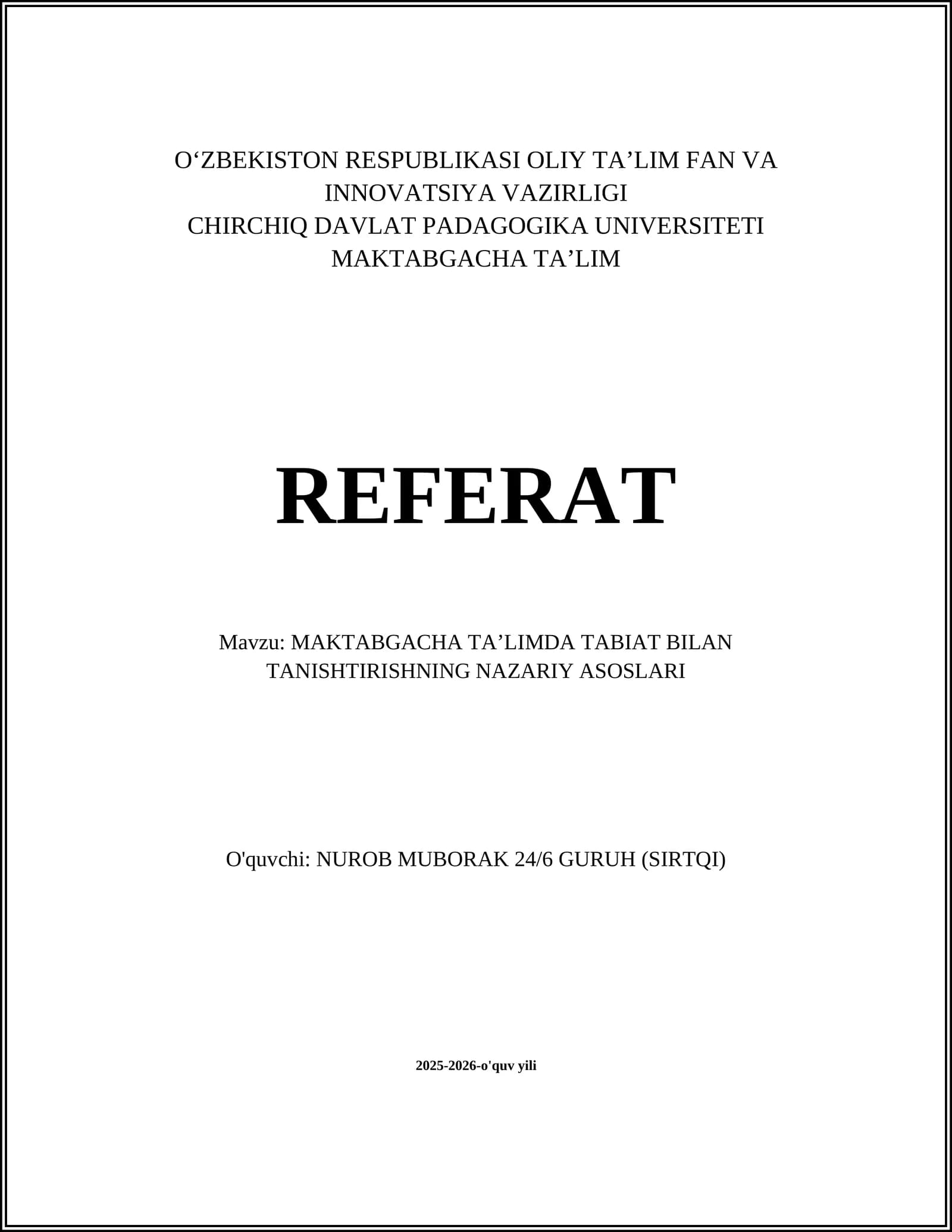 O‘ZBEKISTON RESPUBLIKASI OLIY TA’LIM FAN VA INNOVATSIYA VAZIRLIGI
CHIRCHIQ DAVLAT PADAGOGIKA UNIVERSITETI
MAKTABGACHA TA’LIM

REFERAT

Mavzu: MAKTABGACHA TA’LIMDA TABIAT BILAN TANISHTIRISHNING NAZARIY ASOSLARI

O'quvchi: NUROB MUBORAK 24/6 GURUH (SIRTQI)

2025-2026-o'quv yili